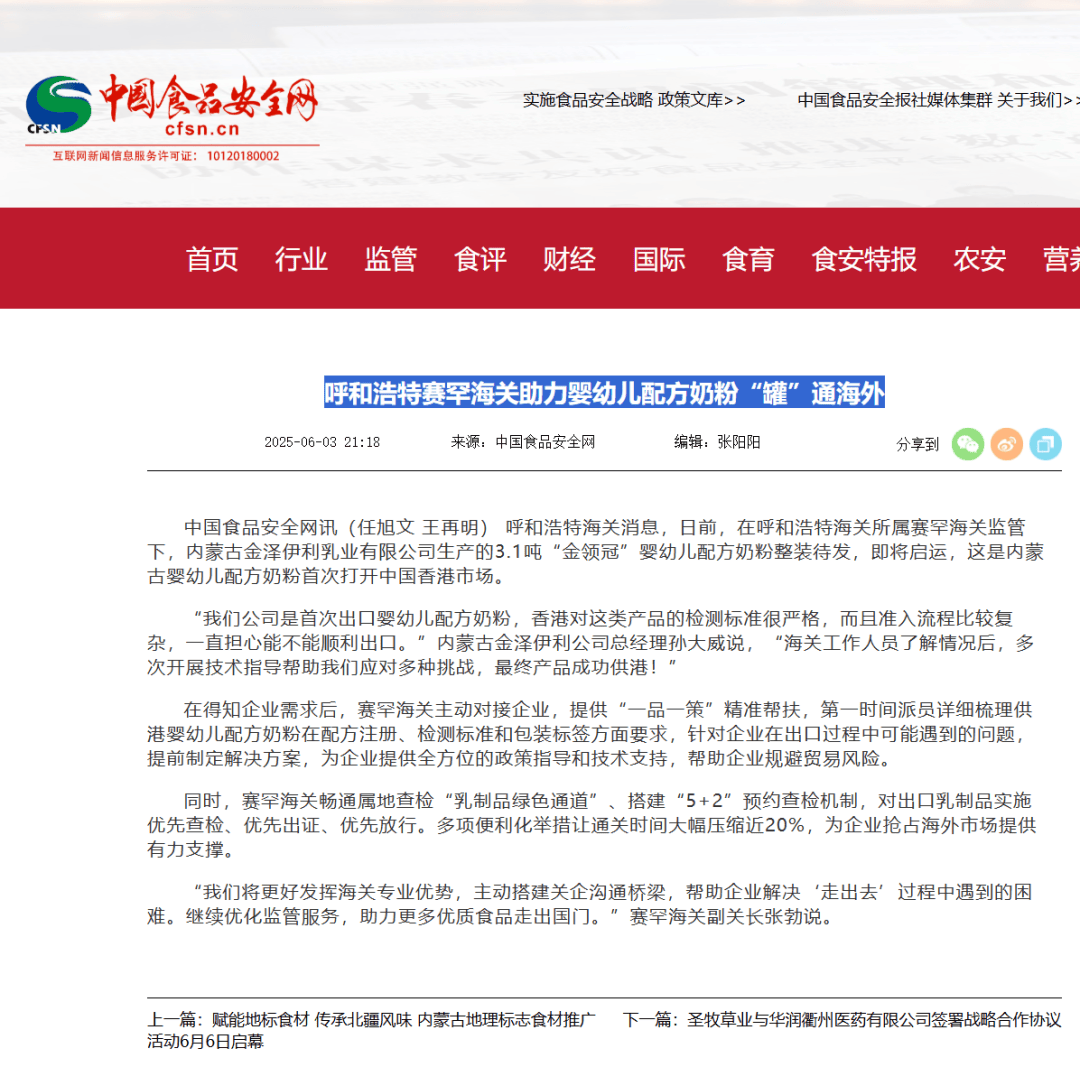 CFSN 中国食品安全网 cfsn.cn
互联网新闻信息服务许可证：10120180002

实施食品安全战略 政策文库>>

中国食品安全报社媒体集群 关于我们>>

首页 行业 监管 食评 财经 国际 食育 食安特报 农安 营养

呼和浩特赛罕海关助力婴幼儿配方奶粉“罐”通海外

2025-06-03 21:18　来源：中国食品安全网　编辑：张阳阳　分享到

中国食品安全网讯（任旭文 王再明） 呼和浩特海关消息，日前，在呼和浩特海关所属赛罕海关监管下，内蒙古金泽伊利乳业有限公司生产的3.1吨“金领冠”婴幼儿配方奶粉整装待发，即将启运，这是内蒙古婴幼儿配方奶粉首次打开中国香港市场。

“我们公司是首次出口婴幼儿配方奶粉，香港对这类产品的检测标准很严格，而且准入流程比较复杂，一直担心能不能顺利出口。”内蒙古金泽伊利公司总经理孙大威说，“海关工作人员了解情况后，多次开展技术指导帮助我们应对多种挑战，最终产品成功供港！”

在得知企业需求后，赛罕海关主动对接企业，提供“一品一策”精准帮扶，第一时间派员详细梳理供港婴幼儿配方奶粉在配方注册、检测标准和包装标签方面要求，针对企业在出口过程中可能遇到的问题，提前制定解决方案，为企业提供全方位的政策指导和技术支持，帮助企业规避贸易风险。

同时，赛罕海关畅通属地查检“乳制品绿色通道”、搭建“5+2”预约查检机制，对出口乳制品实施优先查检、优先出证、优先放行。多项便利化举措让通关时间大幅压缩近20%，为企业抢占海外市场提供有力支撑。

“我们将更好发挥海关专业优势，主动搭建关企沟通桥梁，帮助企业解决‘走出去’过程中遇到的困难。继续优化监管服务，助力更多优质食品走出国门。”赛罕海关副关长张勃说。

上一篇：赋能地标食材 传承北疆风味 内蒙古地理标志食材推广活动6月6日启幕

下一篇：圣牧草业与华润衢州医药有限公司签署战略合作协议